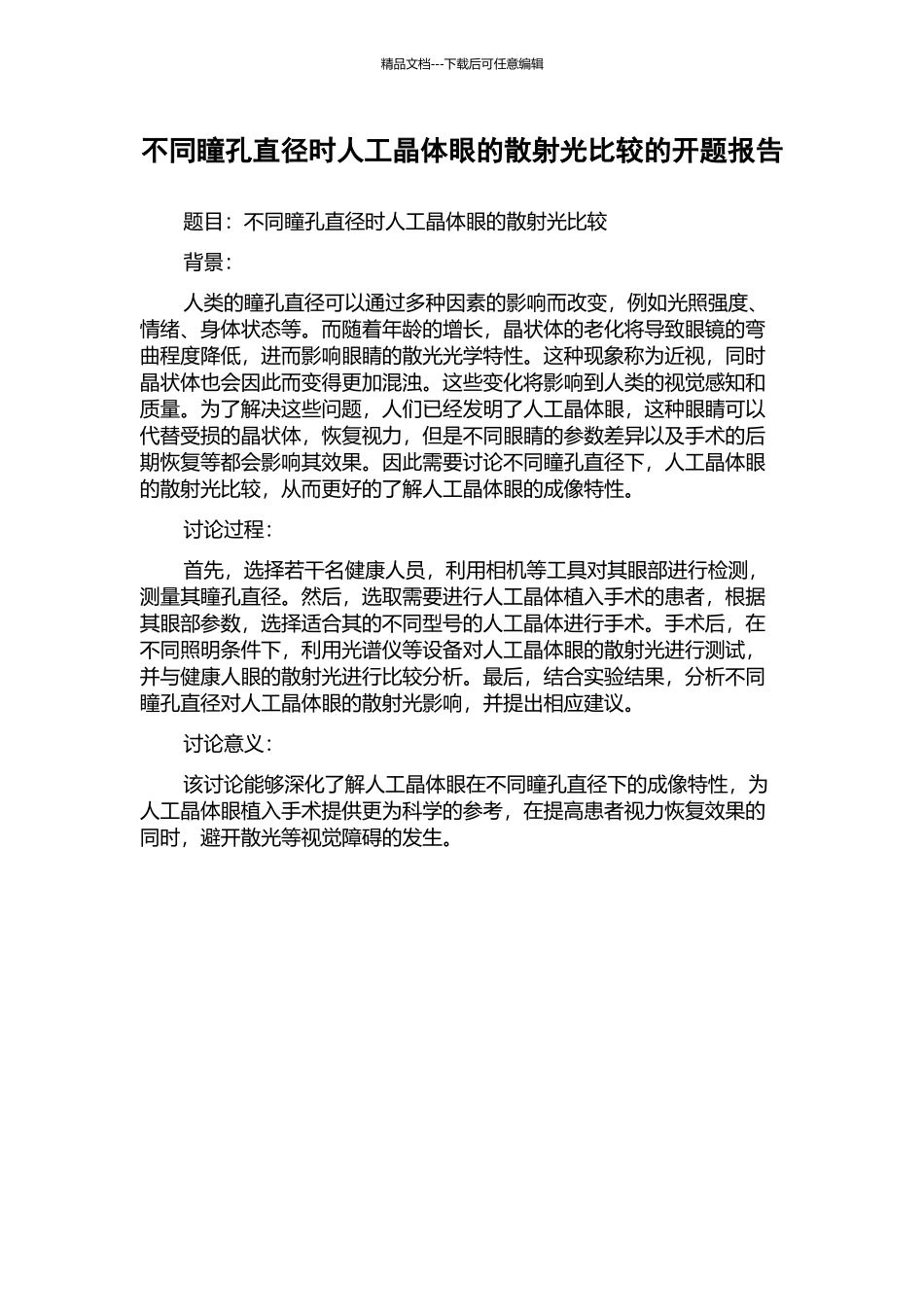 精品文档---下载后可任意编辑

不同瞳孔直径时人工晶体眼的散射光比较的开题报告

题目：不同瞳孔直径时人工晶体眼的散射光比较

背景：

人类的瞳孔直径可以通过多种因素的影响而改变，例如光照强度、情绪、身体状态等。而随着年龄的增长，晶状体的老化将导致眼镜的弯曲程度降低，进而影响眼睛的散光光学特性。这种现象称为近视，同时晶状体也会因此而变得更加混浊。这些变化将影响到人类的视觉感知和质量。为了解决这些问题，人们已经发明了人工晶体眼，这种眼睛可以代替受损的晶状体，恢复视力，但是不同眼睛的参数差异以及手术的后期恢复等都会影响其效果。因此需要讨论不同瞳孔直径下，人工晶体眼的散射光比较，从而更好的了解人工晶体眼的成像特性。

讨论过程：

首先，选择若干名健康人员，利用相机等工具对其眼部进行检测，测量其瞳孔直径。然后，选取需要进行人工晶体植入手术的患者，根据其眼部参数，选择适合其的不同型号的人工晶体进行手术。手术后，在不同照明条件下，利用光谱仪等设备对人工晶体眼的散射光进行测试，并与健康人眼的散射光进行比较分析。最后，结合实验结果，分析不同瞳孔直径对人工晶体眼的散射光影响，并提出相应建议。

讨论意义：

该讨论能够深化了解人工晶体眼在不同瞳孔直径下的成像特性，为人工晶体眼植入手术提供更为科学的参考，在提高患者视力恢复效果的同时，避开散光等视觉障碍的发生。